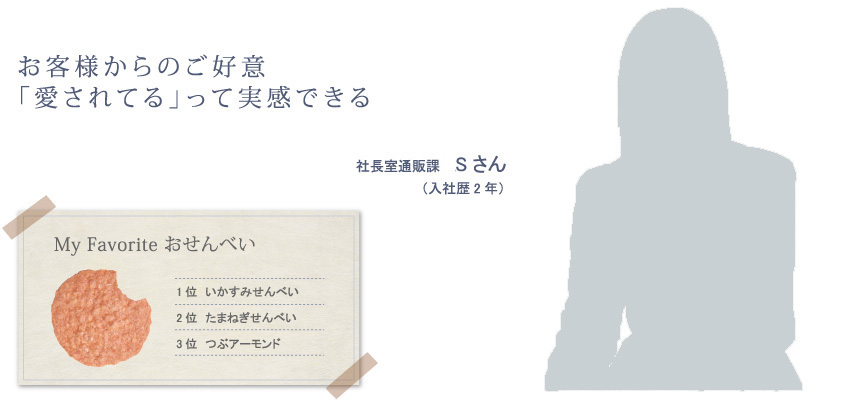 お客様からのご好意
「愛されてる」って実感できる

社長室通販課　Sさん
（入社歴２年）

My Favorite おせんべい

1位　いかすみせんべい
2位　たまねぎせんべい
3位　つぶアーモンド